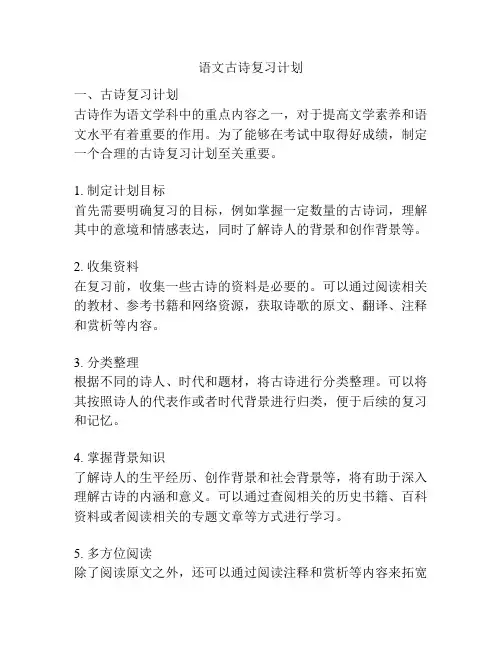 语文古诗复习计划

一、古诗复习计划
古诗作为语文学科中的重点内容之一，对于提高文学素养和语文水平有着重要的作用。为了能够在考试中取得好成绩，制定一个合理的古诗复习计划至关重要。

1. 制定计划目标
首先需要明确复习的目标，例如掌握一定数量的古诗词，理解其中的意境和情感表达，同时了解诗人的背景和创作背景等。

2. 收集资料
在复习前，收集一些古诗的资料是必要的。可以通过阅读相关的教材、参考书籍和网络资源，获取诗歌的原文、翻译、注释和赏析等内容。

3. 分类整理
根据不同的诗人、时代和题材，将古诗进行分类整理。可以将其按照诗人的代表作或者时代背景进行归类，便于后续的复习和记忆。

4. 掌握背景知识
了解诗人的生平经历、创作背景和社会背景等，将有助于深入理解古诗的内涵和意义。可以通过查阅相关的历史书籍、百科资料或者阅读相关的专题文章等方式进行学习。

5. 多方位阅读
除了阅读原文之外，还可以通过阅读注释和赏析等内容来拓宽